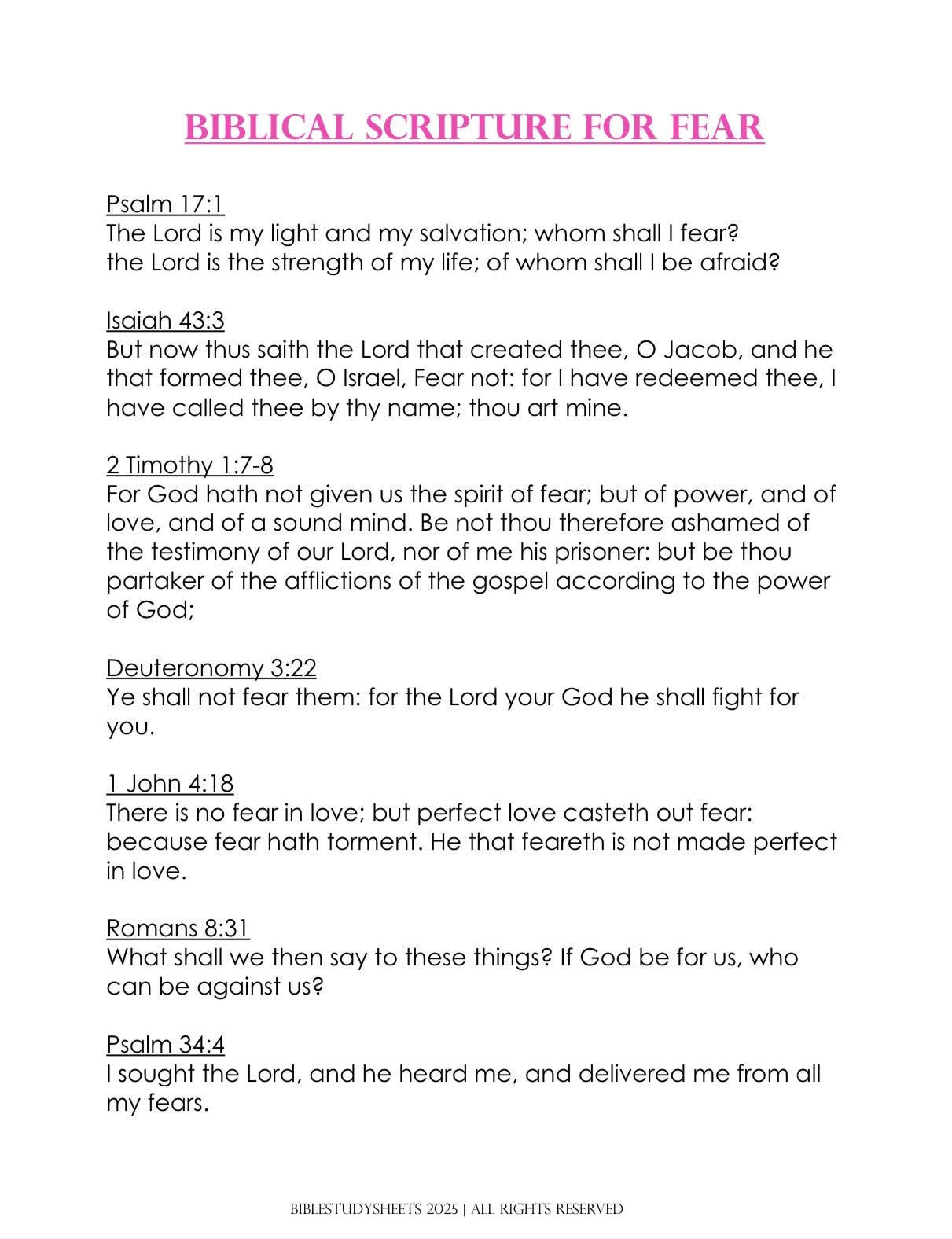 BIBLICAL SCRIPTURE FOR FEAR

Psalm 17:1
The Lord is my light and my salvation; whom shall I fear?
the Lord is the strength of my life; of whom shall I be afraid?

Isaiah 43:3
But now thus saith the Lord that created thee, O Jacob, and he that formed thee, O Israel, Fear not: for I have redeemed thee, I have called thee by thy name; thou art mine.

2 Timothy 1:7-8
For God hath not given us the spirit of fear; but of power, and of love, and of a sound mind. Be not thou therefore ashamed of the testimony of our Lord, nor of me his prisoner: but be thou partaker of the afflictions of the gospel according to the power of God;

Deuteronomy 3:22
Ye shall not fear them: for the Lord your God he shall fight for you.

1 John 4:18
There is no fear in love; but perfect love casteth out fear: because fear hath torment. He that feareth is not made perfect in love.

Romans 8:31
What shall we then say to these things? If God be for us, who can be against us?

Psalm 34:4
I sought the Lord, and he heard me, and delivered me from all my fears.

BIBLESTUDYSHEETS 2025 | ALL RIGHTS RESERVED